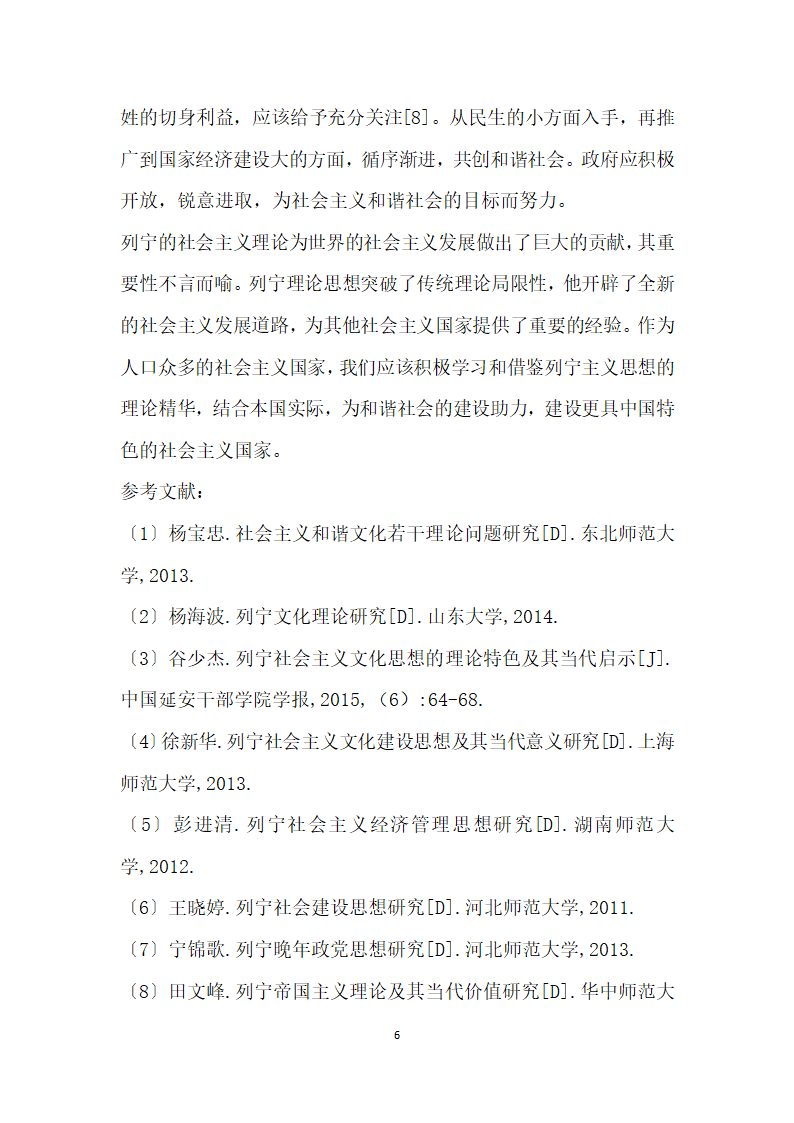 姓的切身利益，应该给予充分关注[8]。从民生的小方面入手，再推广到国家经济建设大的方面，循序渐进，共创和谐社会。政府应积极开放，锐意进取，为社会主义和谐社会的目标而努力。

列宁的社会主义理论为世界的社会主义发展做出了巨大的贡献，其重要性不言而喻。列宁理论思想突破了传统理论局限性，他开辟了全新的社会主义发展道路，为其他社会主义国家提供了重要的经验。作为人口众多的社会主义国家，我们应该积极学习和借鉴列宁主义思想的理论精华，结合本国实际，为和谐社会的建设助力，建设更具中国特色的社会主义国家。

参考文献：

〔1〕杨宝忠.社会主义和谐文化若干理论问题研究[D].东北师范大学,2013.

〔2〕杨海波.列宁文化理论研究[D].山东大学,2014.

〔3〕谷少杰.列宁社会主义文化思想的理论特色及其当代启示[J].中国延安干部学院学报,2015,（6）:64-68.

〔4〕徐新华.列宁社会主义文化建设思想及其当代意义研究[D].上海师范大学,2013.

〔5〕彭进清.列宁社会主义经济管理思想研究[D].湖南师范大学,2012.

〔6〕王晓婷.列宁社会建设思想研究[D].河北师范大学,2011.

〔7〕宁锦歌.列宁晚年政党思想研究[D].河北师范大学,2013.

〔8〕田文峰.列宁帝国主义理论及其当代价值研究[D].华中师范大

6